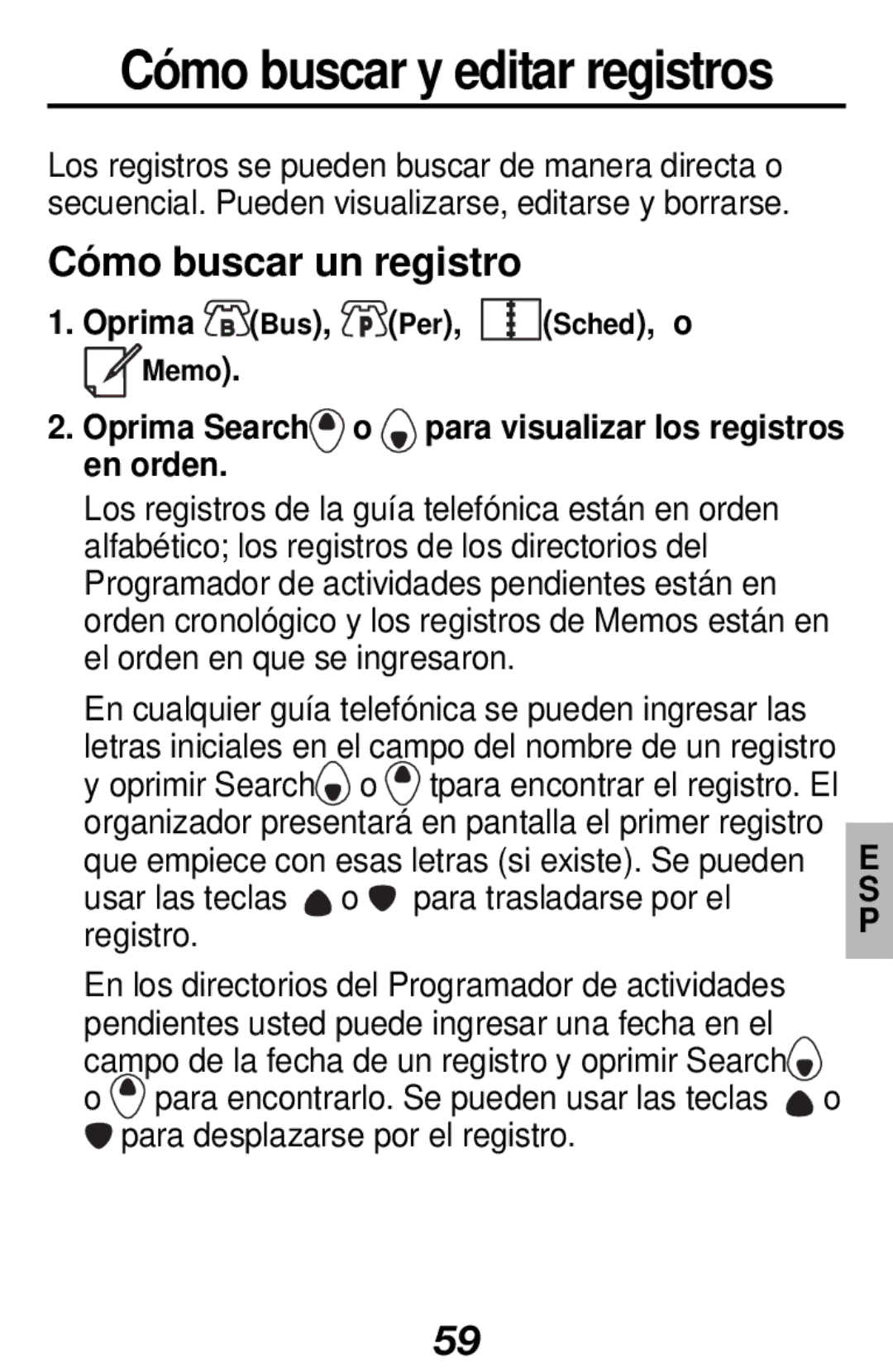 Cómo buscar y editar registros

Los registros se pueden buscar de manera directa o secuencial. Pueden visualizarse, editarse y borrarse.

Cómo buscar un registro

1. Oprima (Bus), (Per), (Sched), o Memo).

2. Oprima Search o para visualizar los registros en orden.

Los registros de la guía telefónica están en orden alfabético; los registros de los directorios del Programador de actividades pendientes están en orden cronológico y los registros de Memos están en el orden en que se ingresaron.

En cualquier guía telefónica se pueden ingresar las letras iniciales en el campo del nombre de un registro y oprimir Search o tpara encontrar el registro. El organizador presentará en pantalla el primer registro que empiece con esas letras (si existe). Se pueden usar las teclas o para trasladarse por el registro.

En los directorios del Programador de actividades pendientes usted puede ingresar una fecha en el campo de la fecha de un registro y oprimir Search o para encontrarlo. Se pueden usar las teclas o para desplazarse por el registro.

E
S
P

59